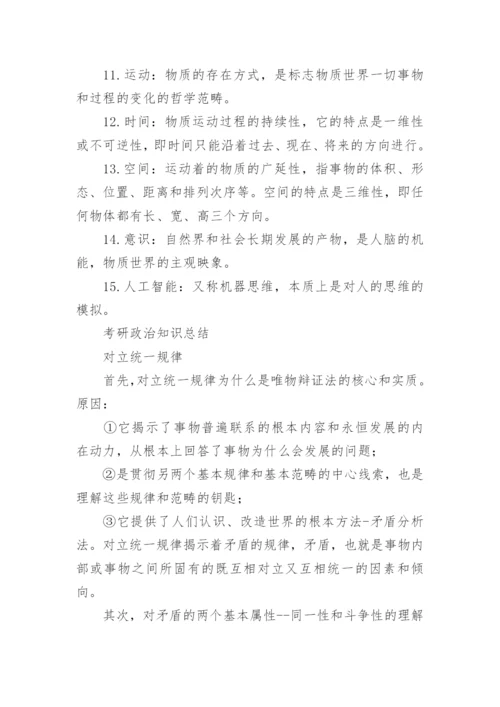 11. 运动：物质的存在方式，是标志物质世界一切事物和过程的变化的哲学范畴。

12. 时间：物质运动过程的持续性，它的特点是一维性或不可逆性，即时间只能沿着过去、现在、将来的方向进行。

13. 空间：运动着的物质的广延性，指事物的体积、形态、位置、距离和排列次序等。空间的特点是三维性，即任何物体都有长、宽、高三个方向。

14. 意识：自然界和社会长期发展的产物，是人脑的机能，物质世界的主观映象。

15. 人工智能：又称机器思维，本质上是对人的思维的模拟。

考研政治知识总结

对立统一规律

首先，对立统一规律为什么是唯物辩证法的核心和实质。原因：

①它揭示了事物普遍联系的根本内容和永恒发展的内在动力，从根本上回答了事物为什么会发展的问题；

②是贯彻另两个基本规律和基本范畴的中心线索，也是理解这些规律和范畴的钥匙；

③它提供了人们认识、改造世界的根本方法-矛盾分析法。对立统一规律揭示着矛盾的规律，矛盾，也就是事物内部或事物之间所固有的既互相对立又互相统一的因素和倾向。

其次，对矛盾的两个基本属性--同一性和斗争性的理解